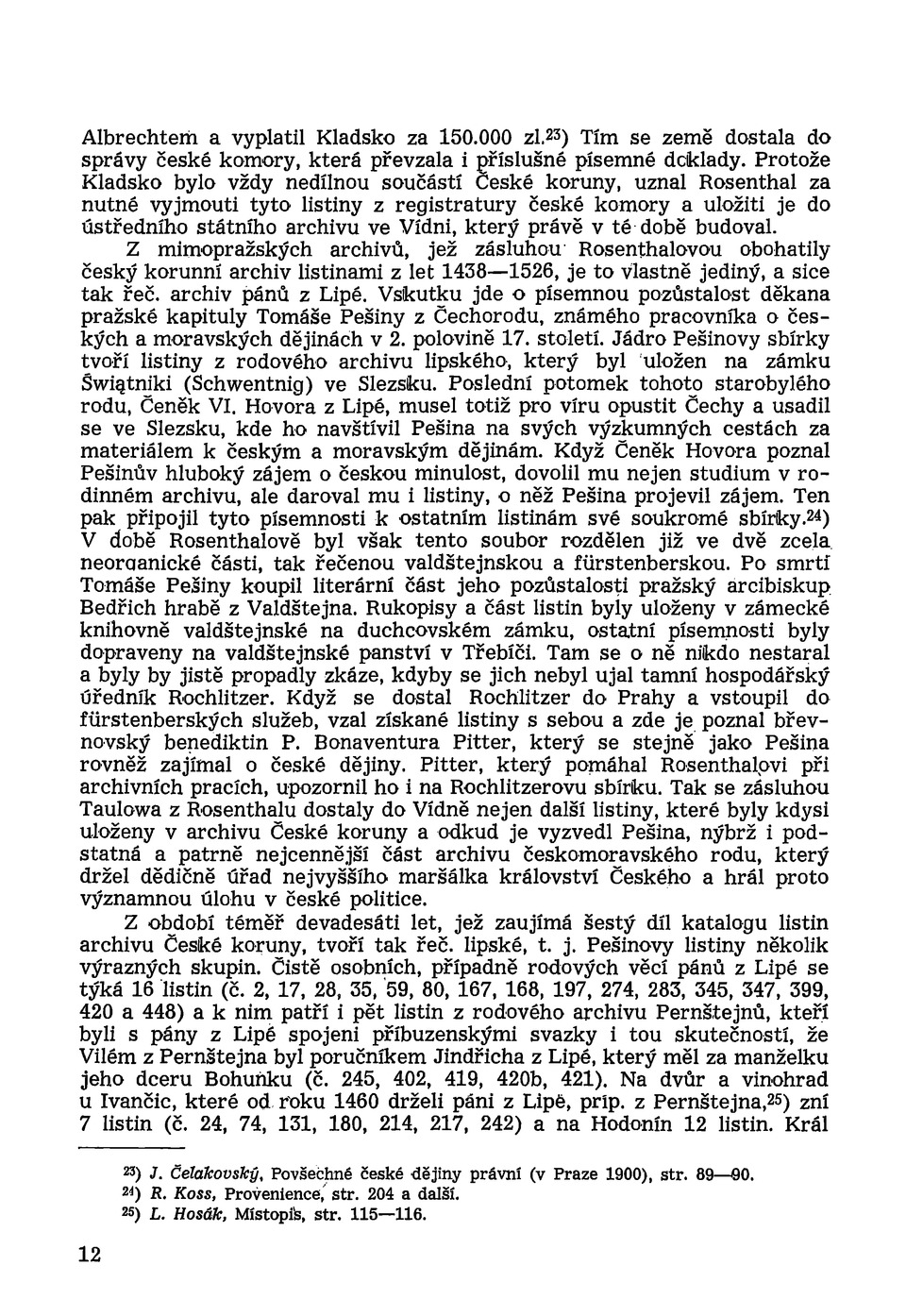 Albrechtem a vyplatil Kladsko za 150.000 zl.$^{23}$) Tím se země dostala do správy české komory, která převzala i příslušné písemné doklady. Protože Kladsko bylo vždy nedílnou součástí České koruny, uznal Rosenthal za nutné vyjmouti tyto listiny z registratury české komory a uložiti je do ústředního státního archivu ve Vídni, který právě v té době budoval.

Z mimopražských archivů, jež zásluhou Rosenthalovou obohatily český korunní archiv listinami z let 1438—1526, je to vlastně jediný, a sice tak řeč. archiv pánů z Lipé. Vskutku jde o písemnou pozůstalost děkana pražské kapituly Tomáše Pešiny z Čechorodu, známého pracovníka o českých a moravských dějinách v 2. polovině 17. století. Jádro Pešinovy sbírky tvoří listiny z rodového archivu lipského, který byl uložen na zámku Świątniki (Schwentnig) ve Slezsku. Poslední potomek tohoto starobylého rodu, Čeněk VI. Hovora z Lipé, musel totiž pro víru opustit Čechy a usadil se ve Slezsku, kde ho navštívil Pešina na svých výzkumných cestách za materiálem k českým a moravským dějinám. Když Čeněk Hovora poznal Pešinův hluboký zájem o českou minulost, dovolil mu nejen studium v rodinném archivu, ale daroval mu i listiny, o něž Pešina projevil zájem. Ten pak připojil tyto písemnosti k ostatním listinám své soukromé sbírky.$^{24}$) V době Rosenthalově byl však tento soubor rozdělen již ve dvě zcela neorganické části, tak řečenou valdštejnskou a fürstenberskou. Po smrti Tomáše Pešiny koupil literární část jeho pozůstalosti pražský arcibiskup Bedřich hrabě z Valdštejna. Rukopisy a část listin byly uloženy v zámecké knihovně valdštejnské na duchcovském zámku, ostatní písemnosti byly dopraveny na valdštejnské panství v Třebíči. Tam se o ně nikdo nestaral a byly by jistě propadly zkáze, kdyby se jich nebyl ujal tamní hospodářský úředník Rochlitzer. Když se dostal Rochlitzer do Prahy a vstoupil do fürstenberských služeb, vzal získané listiny s sebou a zde je poznal břevnovský benediktin P. Bonaventura Pitter, který se stejně jako Pešina rovněž zajímal o české dějiny. Pitter, který pomáhal Rosenthalovi při archivních pracích, upozornil ho i na Rochlitzerovu sbírku. Tak se zásluhou Taulowa z Rosenthalu dostaly do Vídně nejen další listiny, které byly kdysi uloženy v archivu České koruny a odkud je vyzvedl Pešina, nýbrž i podstatná a patrně nejcennější část archivu českomoravského rodu, který držel dědičně úřad nejvyššího maršálka království Českého a hrál proto významnou úlohu v české politice.

Z období téměř devadesáti let, jež zaujímá šestý díl katalogu listin archivu České koruny, tvoří tak řeč. lipské, t. j. Pešinovy listiny několik výrazných skupin. Čistě osobních, případně rodových věcí pánů z Lipé se týká 16 listin (č. 2, 17, 28, 35, 59, 80, 167, 168, 197, 274, 283, 345, 347, 399, 420 a 448) a k nim patří i pět listin z rodového archivu Pernštejnů, kteří byli s pány z Lipé spojeni příbuzenskými svazky i tou skutečností, že Vilém z Pernštejna byl poručníkem Jindřicha z Lipé, který měl za manželku jeho dceru Bohunku (č. 245, 402, 419, 420b, 421). Na dvůr a vinohrad u Ivančic, které od roku 1460 drželi páni z Lipé, příp. z Pernštejna,$^{25}$) zní 7 listin (č. 24, 74, 131, 180, 214, 217, 242) a na Hodonín 12 listin. Král

$^{23}$) J. Čelakovský, Povšechné české dějiny právní (v Praze 1900), str. 89—90.
$^{24}$) R. Koss, Provenience, str. 204 a další.
$^{25}$) L. Hosák, Místopis, str. 115—116.

12